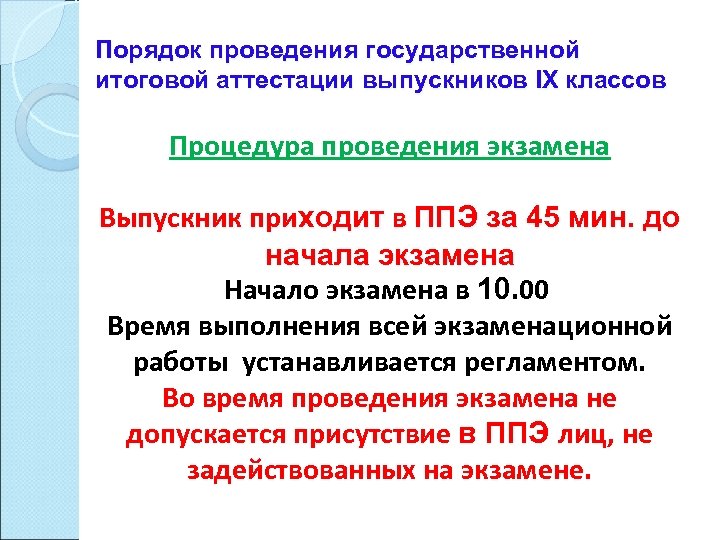 Порядок проведения государственной итоговой аттестации выпускников IX классов

Процедура проведения экзамена

Выпускник приходит в ППЭ за 45 мин. до начала экзамена

Начало экзамена в 10.00

Время выполнения всей экзаменационной работы устанавливается регламентом.

Во время проведения экзамена не допускается присутствие в ППЭ лиц, не задействованных на экзамене.